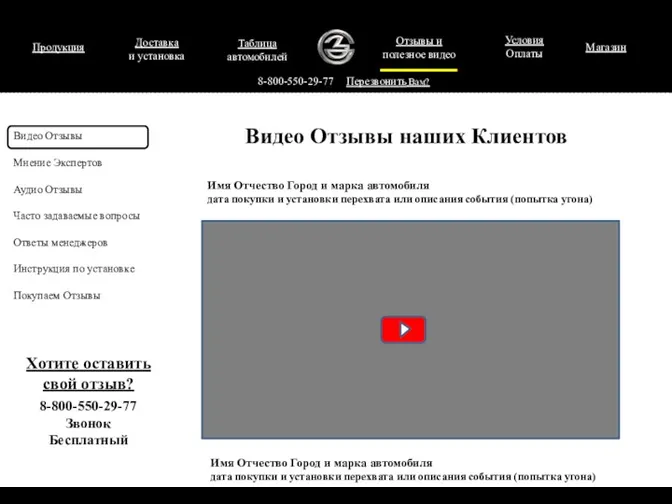 Продукция

Доставка и установка

Таблица автомобилей

Отзывы и полезное видео

Условия Оплаты

Магазин

8-800-550-29-77 Перезвонить Вам?

Видео Отзывы

Мнение Экспертов

Аудио Отзывы

Часто задаваемые вопросы

Ответы менеджеров

Инструкция по установке

Покупаем Отзывы

Хотите оставить свой отзыв?

8-800-550-29-77

Звонок Бесплатный

Видео Отзывы наших Клиентов

Имя Отчество Город и марка автомобиля
дата покупки и установки перехвата или описания события (попытка угона)

Имя Отчество Город и марка автомобиля
дата покупки и установки перехвата или описания события (попытка угона)